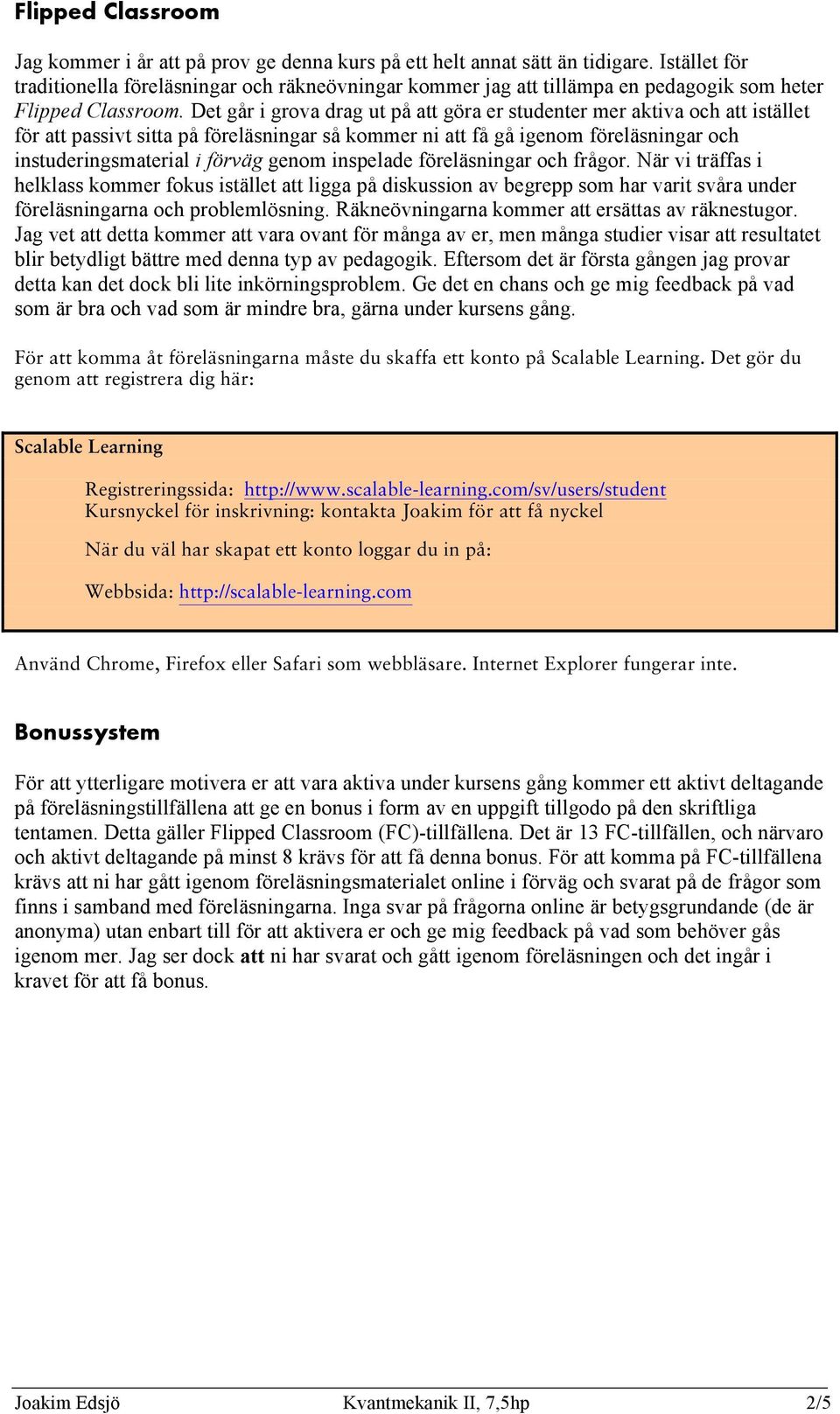 Flipped Classroom

Jag kommer i år att på prov ge denna kurs på ett helt annat sätt än tidigare. Istället för traditionella föreläsningar och räkneövningar kommer jag att tillämpa en pedagogik som heter Flipped Classroom. Det går i grova drag ut på att göra er studenter mer aktiva och att istället för att passivt sitta på föreläsningar så kommer ni att få gå igenom föreläsningar och instuderingsmaterial i förväg genom inspelade föreläsningar och frågor. När vi träffas i helklass kommer fokus istället att ligga på diskussion av begrepp som har varit svåra under föreläsningarna och problemlösning. Räkneövningarna kommer att ersättas av räknestugor. Jag vet att detta kommer att vara ovant för många av er, men många studier visar att resultatet blir betydligt bättre med denna typ av pedagogik. Eftersom det är första gången jag provar detta kan det dock bli lite inkörningsproblem. Ge det en chans och ge mig feedback på vad som är bra och vad som är mindre bra, gärna under kursens gång.

För att komma åt föreläsningarna måste du skaffa ett konto på Scalable Learning. Det gör du genom att registrera dig här:

Scalable Learning

Registreringssida: http://www.scalable-learning.com/sv/users/student
Kursnyckel för inskrivning: kontakta Joakim för att få nyckel

När du väl har skapat ett konto loggar du in på:

Webbsida: http://scalable-learning.com

Använd Chrome, Firefox eller Safari som webbläsare. Internet Explorer fungerar inte.

Bonussystem

För att ytterligare motivera er att vara aktiva under kursens gång kommer ett aktivt deltagande på föreläsningstillfällena att ge en bonus i form av en uppgift tillgodo på den skriftliga tentamen. Detta gäller Flipped Classroom (FC)-tillfällena. Det är 13 FC-tillfällen, och närvaro och aktivt deltagande på minst 8 krävs för att få denna bonus. För att komma på FC-tillfällena krävs att ni har gått igenom föreläsningsmaterialet online i förväg och svarat på de frågor som finns i samband med föreläsningarna. Inga svar på frågorna online är betygsgrundande (de är anonyma) utan enbart till för att aktivera er och ge mig feedback på vad som behöver gås igenom mer. Jag ser dock att ni har svarat och gått igenom föreläsningen och det ingår i kravet för att få bonus.

Joakim Edsjö Kvantmekanik II, 7,5hp 2/5